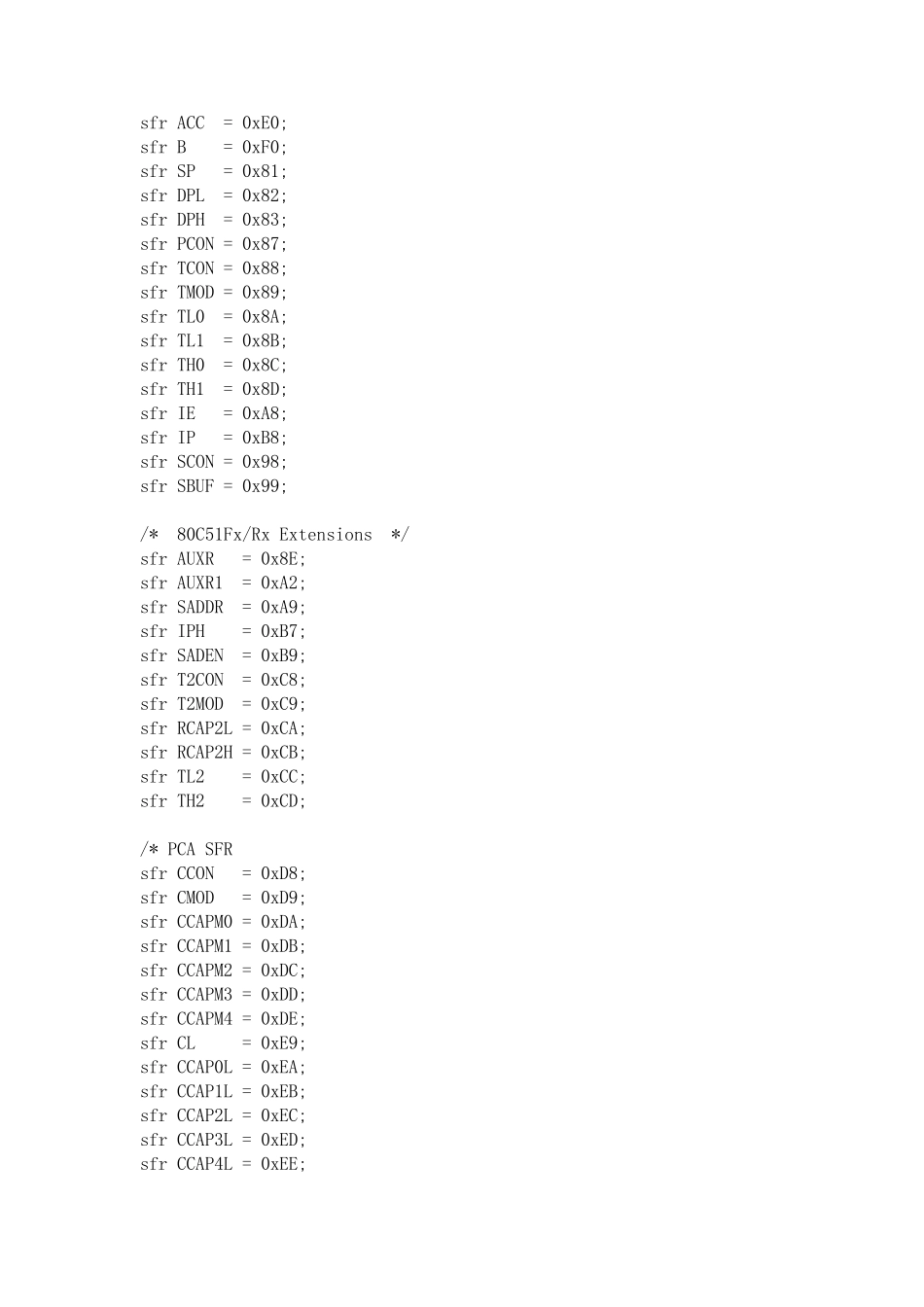 sfr ACC  = 0xE0;
sfr B    = 0xF0;
sfr SP   = 0x81;
sfr DPL  = 0x82;
sfr DPH  = 0x83;
sfr PCON = 0x87;
sfr TCON = 0x88;
sfr TMOD = 0x89;
sfr TL0  = 0x8A;
sfr TL1  = 0x8B;
sfr TH0  = 0x8C;
sfr TH1  = 0x8D;
sfr IE   = 0xA8;
sfr IP   = 0xB8;
sfr SCON = 0x98;
sfr SBUF = 0x99;

/*  80C51Fx/Rx Extensions  */
sfr AUXR   = 0x8E;
sfr AUXR1  = 0xA2;
sfr SADDR  = 0xA9;
sfr IPH    = 0xB7;
sfr SADEN  = 0xB9;
sfr T2CON  = 0xC8;
sfr T2MOD  = 0xC9;
sfr RCAP2L = 0xCA;
sfr RCAP2H = 0xCB;
sfr TL2    = 0xCC;
sfr TH2    = 0xCD;

/* PCA SFR
sfr CCON   = 0xD8;
sfr CMOD   = 0xD9;
sfr CCAPM0 = 0xDA;
sfr CCAPM1 = 0xDB;
sfr CCAPM2 = 0xDC;
sfr CCAPM3 = 0xDD;
sfr CCAPM4 = 0xDE;
sfr CL     = 0xE9;
sfr CCAP0L = 0xEA;
sfr CCAP1L = 0xEB;
sfr CCAP2L = 0xEC;
sfr CCAP3L = 0xED;
sfr CCAP4L = 0xEE;